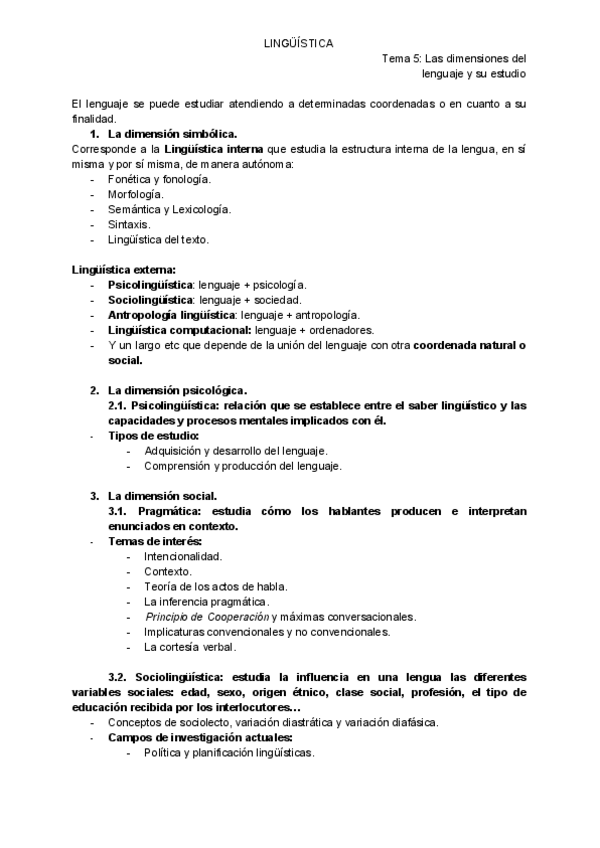 LINGÜÍSTICA

Tema 5: Las dimensiones del lenguaje y su estudio

El lenguaje se puede estudiar atendiendo a determinadas coordenadas o en cuanto a su finalidad.

1. La dimensión simbólica.

Corresponde a la Lingüística interna que estudia la estructura interna de la lengua, en sí misma y por sí misma, de manera autónoma:
- Fonética y fonología.
- Morfología.
- Semántica y Lexicología.
- Sintaxis.
- Lingüística del texto.

Lingüística externa:
- Psicolingüística: lenguaje + psicología.
- Sociolingüística: lenguaje + sociedad.
- Antropología lingüística: lenguaje + antropología.
- Lingüística computacional: lenguaje + ordenadores.
- Y un largo etc que depende de la unión del lenguaje con otra coordenada natural o social.

2. La dimensión psicológica.

2.1. Psicolingüística: relación que se establece entre el saber lingüístico y las capacidades y procesos mentales implicados con él.
- Tipos de estudio:
  - Adquisición y desarrollo del lenguaje.
  - Comprensión y producción del lenguaje.

3. La dimensión social.

3.1. Pragmática: estudia cómo los hablantes producen e interpretan enunciados en contexto.
- Temas de interés:
  - Intencionalidad.
  - Contexto.
  - Teoría de los actos de habla.
  - La inferencia pragmática.
  - Principio de Cooperación y máximas conversacionales.
  - Implicaturas convencionales y no convencionales.
  - La cortesía verbal.

3.2. Sociolingüística: estudia la influencia en una lengua las diferentes variables sociales: edad, sexo, origen étnico, clase social, profesión, el tipo de educación recibida por los interlocutores…
- Conceptos de sociolecto, variación diastrática y variación diafásica.
- Campos de investigación actuales:
  - Política y planificación lingüísticas.